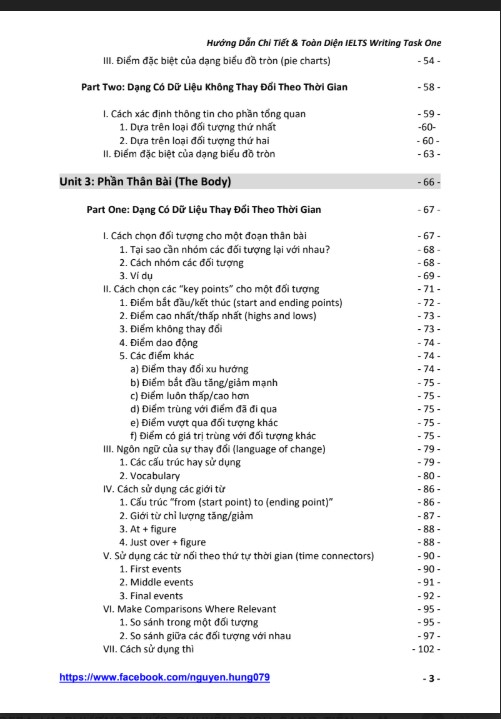 Hướng Dẫn Chi Tiết & Toàn Diện IELTS Writing Task One

III. Điểm đặc biệt của dạng biểu đồ tròn (pie charts) - 54 -

Part Two: Dạng Có Dữ Liệu Không Thay Đổi Theo Thời Gian - 58 -

I. Cách xác định thông tin cho phần tổng quan - 59 -
1. Dựa trên loại đối tượng thứ nhất -60-
2. Dựa trên loại đối tượng thứ hai - 60 -
II. Điểm đặc biệt của dạng biểu đồ tròn - 63 -

Unit 3: Phần Thân Bài (The Body) - 66 -

Part One: Dạng Có Dữ Liệu Thay Đổi Theo Thời Gian - 67 -

I. Cách chọn đối tượng cho một đoạn thân bài - 67 -
1. Tại sao cần nhóm các đối tượng lại với nhau? - 68 -
2. Cách nhóm các đối tượng - 68 -
3. Ví dụ - 69 -
II. Cách chọn các "key points" cho một đối tượng - 71 -
1. Điểm bắt đầu/kết thúc (start and ending points) - 72 -
2. Điểm cao nhất/thấp nhất (highs and lows) - 73 -
3. Điểm không thay đổi - 73 -
4. Điểm dao động - 74 -
5. Các điểm khác - 74 -
a) Điểm thay đổi xu hướng - 74 -
b) Điểm bắt đầu tăng/giảm mạnh - 75 -
c) Điểm luôn thấp/cao hơn - 75 -
d) Điểm trùng với điểm đã đi qua - 75 -
e) Điểm vượt qua đối tượng khác - 75 -
f) Điểm có giá trị trùng với đối tượng khác - 75 -
III. Ngôn ngữ của sự thay đổi (language of change) - 79 -
1. Các cấu trúc hay sử dụng - 79 -
2. Vocabulary - 80 -
IV. Cách sử dụng các giới từ - 86 -
1. Cấu trúc "from (start point) to (ending point)" - 86 -
2. Giới từ chỉ lượng tăng/giảm - 87 -
3. At + figure - 88 -
4. Just over + figure - 88 -
V. Sử dụng các từ nối theo thứ tự thời gian (time connectors) - 90 -
1. First events - 90 -
2. Middle events - 91 -
3. Final events - 92 -
VI. Make Comparisons Where Relevant - 95 -
1. So sánh trong một đối tượng - 95 -
2. So sánh giữa các đối tượng với nhau - 97 -
VII. Cách sử dụng thì - 102 -

https://www.facebook.com/nguyen.hung079 - 3 -